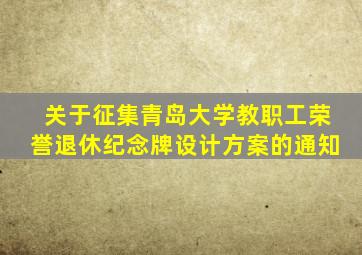 关于征集青岛大学教职工荣誉退休纪念牌设计方案的通知